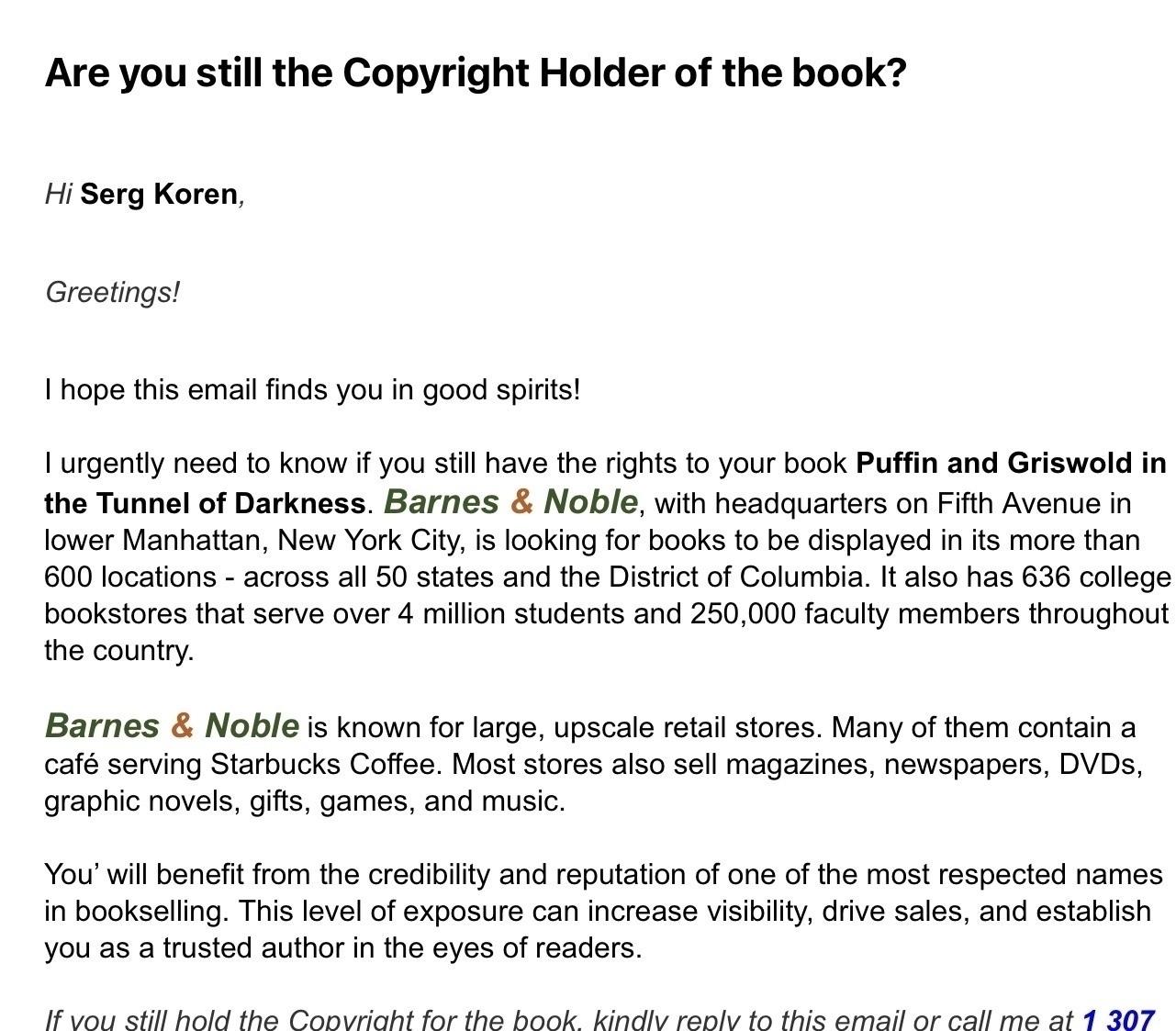 Are you still the Copyright Holder of the book?

Hi Serg Koren,

Greetings!

I hope this email finds you in good spirits!

I urgently need to know if you still have the rights to your book Puffin and Griswold in the Tunnel of Darkness. Barnes & Noble, with headquarters on Fifth Avenue in lower Manhattan, New York City, is looking for books to be displayed in its more than 600 locations - across all 50 states and the District of Columbia. It also has 636 college bookstores that serve over 4 million students and 250,000 faculty members throughout the country.

Barnes & Noble is known for large, upscale retail stores. Many of them contain a café serving Starbucks Coffee. Most stores also sell magazines, newspapers, DVDs, graphic novels, gifts, games, and music.

You' will benefit from the credibility and reputation of one of the most respected names in bookselling. This level of exposure can increase visibility, drive sales, and establish you as a trusted author in the eyes of readers.

If you still hold the Copyright for the book, kindly reply to this email or call me at 1 307